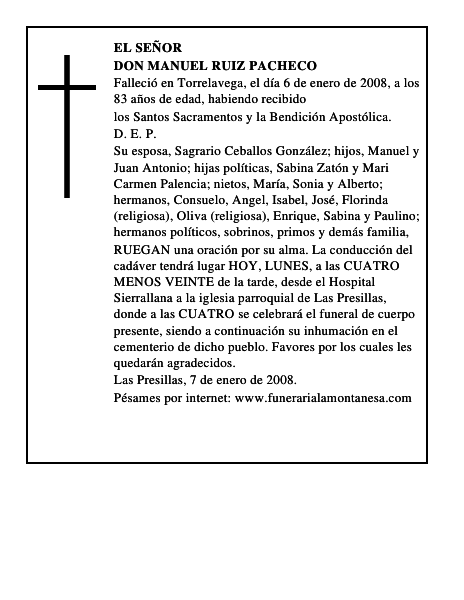 EL SEÑOR
DON MANUEL RUIZ PACHECO
Falleció en Torrelavega, el día 6 de enero de 2008, a los 83 años de edad, habiendo recibido
los Santos Sacramentos y la Bendición Apostólica.
D. E. P.
Su esposa, Sagrario Ceballos González; hijos, Manuel y Juan Antonio; hijas políticas, Sabina Zatón y Mari Carmen Palencia; nietos, María, Sonia y Alberto; hermanos, Consuelo, Angel, Isabel, José, Florinda (religiosa), Oliva (religiosa), Enrique, Sabina y Paulino; hermanos políticos, sobrinos, primos y demás familia,
RUEGAN una oración por su alma. La conducción del cadáver tendrá lugar HOY, LUNES, a las CUATRO MENOS VEINTE de la tarde, desde el Hospital Sierrallana a la iglesia parroquial de Las Presillas, donde a las CUATRO se celebrará el funeral de cuerpo presente, siendo a continuación su inhumación en el cementerio de dicho pueblo. Favores por los cuales les quedarán agradecidos.
Las Presillas, 7 de enero de 2008.
Pésames por internet: www.funerarialamontanesa.com